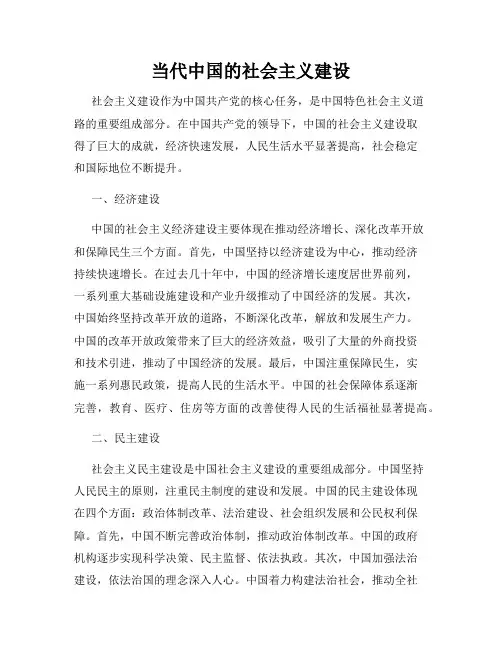 当代中国的社会主义建设

社会主义建设作为中国共产党的核心任务，是中国特色社会主义道路的重要组成部分。在中国共产党的领导下，中国的社会主义建设取得了巨大的成就，经济快速发展，人民生活水平显著提高，社会稳定和国际地位不断提升。

一、经济建设

中国的社会主义经济建设主要体现在推动经济增长、深化改革开放和保障民生三个方面。首先，中国坚持以经济建设为中心，推动经济持续快速增长。在过去几十年中，中国的经济增长速度居世界前列，一系列重大基础设施建设和产业升级推动了中国经济的发展。其次，中国始终坚持改革开放的道路，不断深化改革，解放和发展生产力。中国的改革开放政策带来了巨大的经济效益，吸引了大量的外商投资和技术引进，推动了中国经济的发展。最后，中国注重保障民生，实施一系列惠民政策，提高人民的生活水平。中国的社会保障体系逐渐完善，教育、医疗、住房等方面的改善使得人民的生活福祉显著提高。

二、民主建设

社会主义民主建设是中国社会主义建设的重要组成部分。中国坚持人民民主的原则，注重民主制度的建设和发展。中国的民主建设体现在四个方面：政治体制改革、法治建设、社会组织发展和公民权利保障。首先，中国不断完善政治体制，推动政治体制改革。中国的政府机构逐步实现科学决策、民主监督、依法执政。其次，中国加强法治建设，依法治国的理念深入人心。中国着力构建法治社会，推动全社